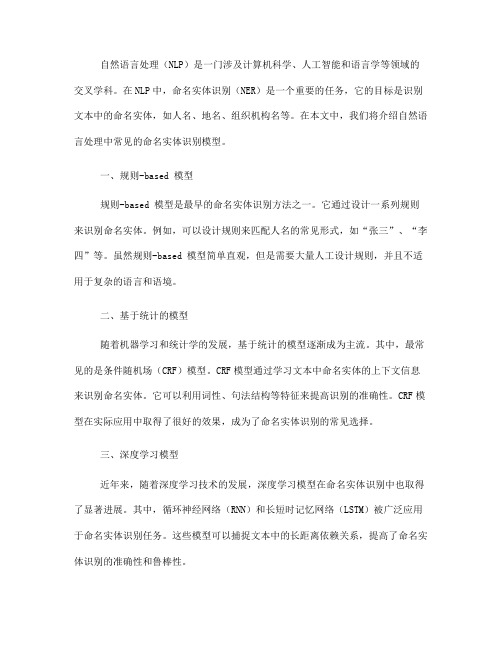 自然语言处理（NLP）是一门涉及计算机科学、人工智能和语言学等领域的交叉学科。在NLP中，命名实体识别（NER）是一个重要的任务，它的目标是识别文本中的命名实体，如人名、地名、组织机构名等。在本文中，我们将介绍自然语言处理中常见的命名实体识别模型。

一、规则-based 模型

规则-based 模型是最早的命名实体识别方法之一。它通过设计一系列规则来识别命名实体。例如，可以设计规则来匹配人名的常见形式，如“张三”、“李四”等。虽然规则-based 模型简单直观，但是需要大量人工设计规则，并且不适用于复杂的语言和语境。

二、基于统计的模型

随着机器学习和统计学的发展，基于统计的模型逐渐成为主流。其中，最常见的是条件随机场（CRF）模型。CRF模型通过学习文本中命名实体的上下文信息来识别命名实体。它可以利用词性、句法结构等特征来提高识别的准确性。CRF模型在实际应用中取得了很好的效果，成为了命名实体识别的常见选择。

三、深度学习模型

近年来，随着深度学习技术的发展，深度学习模型在命名实体识别中也取得了显著进展。其中，循环神经网络（RNN）和长短时记忆网络（LSTM）被广泛应用于命名实体识别任务。这些模型可以捕捉文本中的长距离依赖关系，提高了命名实体识别的准确性和鲁棒性。